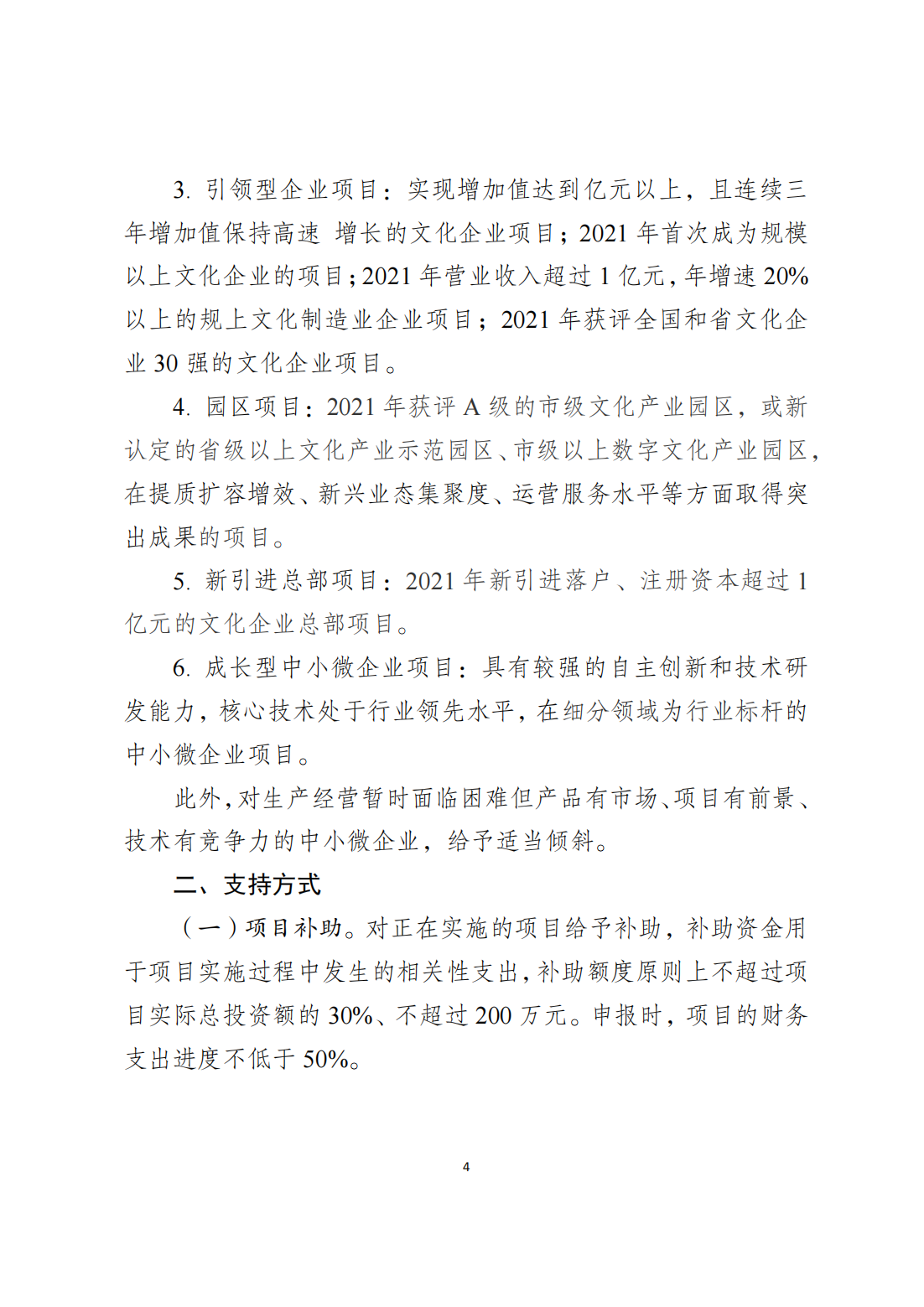 3. 引领型企业项目：实现增加值达到亿元以上，且连续三年增加值保持高速 增长的文化企业项目；2021 年首次成为规模以上文化企业的项目；2021 年营业收入超过 1 亿元，年增速 20%以上的规上文化制造业企业项目；2021 年获评全国和省文化企业 30 强的文化企业项目。

4. 园区项目：2021 年获评 A 级的市级文化产业园区，或新认定的省级以上文化产业示范园区、市级以上数字文化产业园区，在提质扩容增效、新兴业态集聚度、运营服务水平等方面取得突出成果的项目。

5. 新引进总部项目：2021 年新引进落户、注册资本超过 1 亿元的文化企业总部项目。

6. 成长型中小微企业项目：具有较强的自主创新和技术研发能力，核心技术处于行业领先水平，在细分领域为行业标杆的中小微企业项目。

此外，对生产经营暂时面临困难但产品有市场、项目有前景、技术有竞争力的中小微企业，给予适当倾斜。

二、支持方式

（一）项目补助。对正在实施的项目给予补助，补助资金用于项目实施过程中发生的相关性支出，补助额度原则上不超过项目实际总投资额的 30%、不超过 200 万元。申报时，项目的财务支出进度不低于 50%。

4